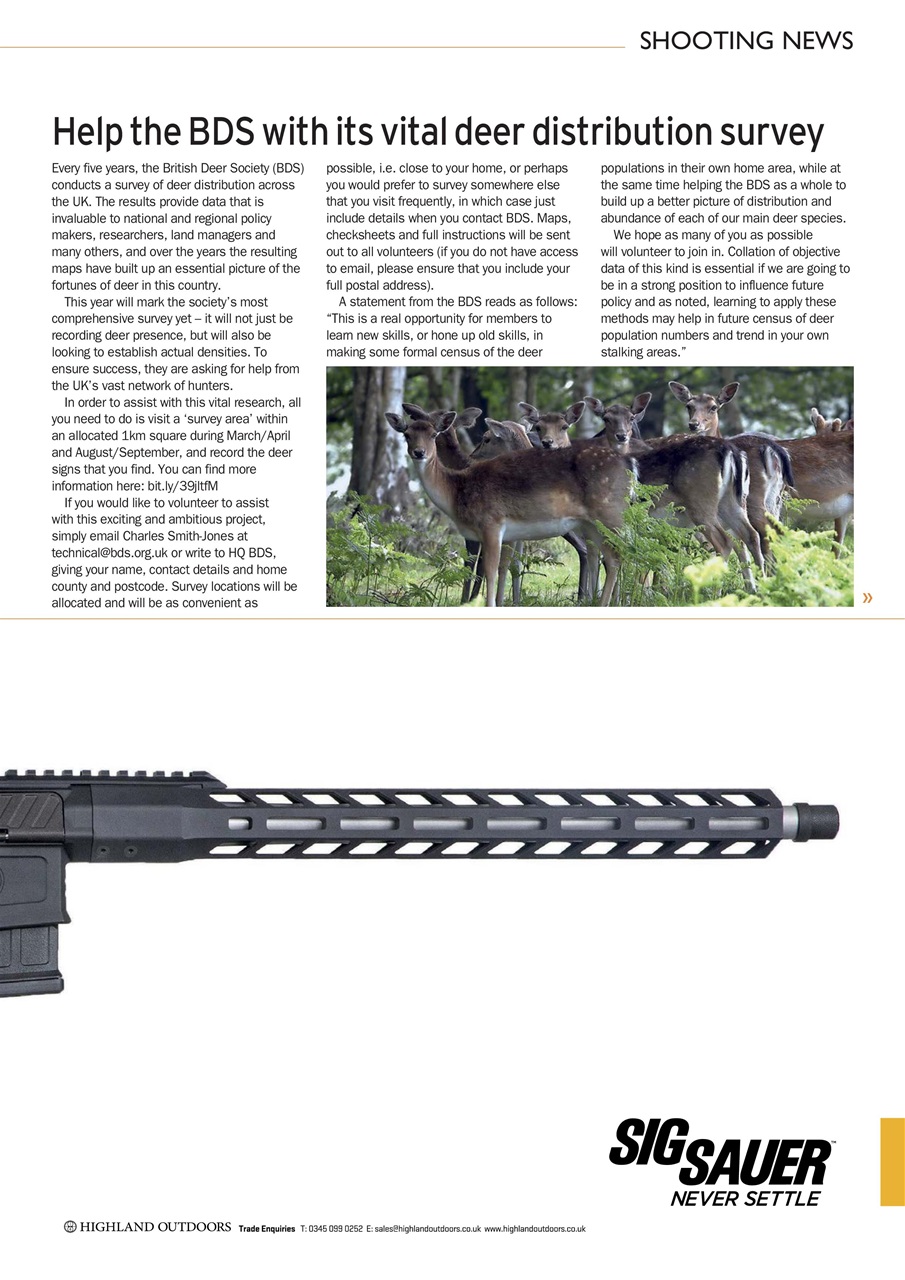 SHOOTING NEWS

Help the BDS with its vital deer distribution survey

Every five years, the British Deer Society (BDS) conducts a survey of deer distribution across the UK. The results provide data that is invaluable to national and regional policy makers, researchers, land managers and many others, and over the years the resulting maps have built up an essential picture of the fortunes of deer in this country.

This year will mark the society's most comprehensive survey yet – it will not just be recording deer presence, but will also be looking to establish actual densities. To ensure success, they are asking for help from the UK's vast network of hunters.

In order to assist with this vital research, all you need to do is visit a 'survey area' within an allocated 1km square during March/April and August/September, and record the deer signs that you find. You can find more information here: bit.ly/39jltfM

If you would like to volunteer to assist with this exciting and ambitious project, simply email Charles Smith-Jones at technical@bds.org.uk or write to HQ BDS, giving your name, contact details and home county and postcode. Survey locations will be allocated and will be as convenient as possible, i.e. close to your home, or perhaps you would prefer to survey somewhere else that you visit frequently, in which case just include details when you contact BDS. Maps, checksheets and full instructions will be sent out to all volunteers (if you do not have access to email, please ensure that you include your full postal address).

A statement from the BDS reads as follows: "This is a real opportunity for members to learn new skills, or hone up old skills, in making some formal census of the deer populations in their own home area, while at the same time helping the BDS as a whole to build up a better picture of distribution and abundance of each of our main deer species.

We hope as many of you as possible will volunteer to join in. Collation of objective data of this kind is essential if we are going to be in a strong position to influence future policy and as noted, learning to apply these methods may help in future census of deer population numbers and trend in your own stalking areas."

»

SIG SAUER™
NEVER SETTLE

HIGHLAND OUTDOORS Trade Enquiries T: 0345 099 0252 E: sales@highlandoutdoors.co.uk www.highlandoutdoors.co.uk